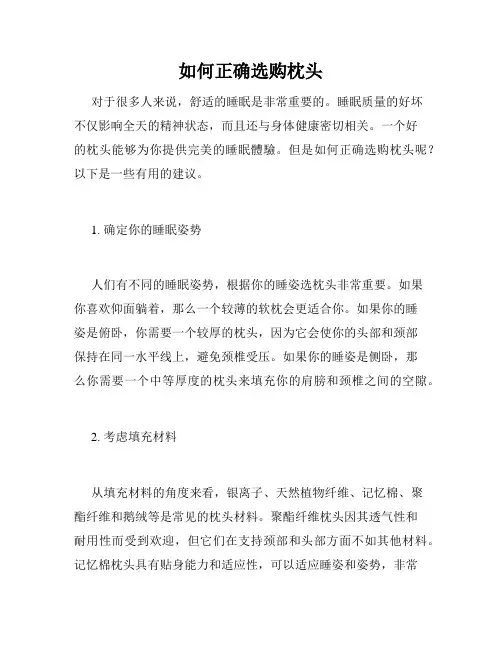 如何正确选购枕头

对于很多人来说，舒适的睡眠是非常重要的。睡眠质量的好坏不仅影响全天的精神状态，而且还与身体健康密切相关。一个好的枕头能够为你提供完美的睡眠體驗。但是如何正确选购枕头呢？以下是一些有用的建议。

1. 确定你的睡眠姿势

人们有不同的睡眠姿势，根据你的睡姿选枕头非常重要。如果你喜欢仰面躺着，那么一个较薄的软枕会更适合你。如果你的睡姿是俯卧，你需要一个较厚的枕头，因为它会使你的头部和颈部保持在同一水平线上，避免颈椎受压。如果你的睡姿是侧卧，那么你需要一个中等厚度的枕头来填充你的肩膀和颈椎之间的空隙。

2. 考虑填充材料

从填充材料的角度来看，银离子、天然植物纤维、记忆棉、聚酯纤维和鹅绒等是常见的枕头材料。聚酯纤维枕头因其透气性和耐用性而受到欢迎，但它们在支持颈部和头部方面不如其他材料。记忆棉枕头具有贴身能力和适应性，可以适应睡姿和姿势，非常